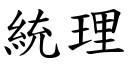 統理